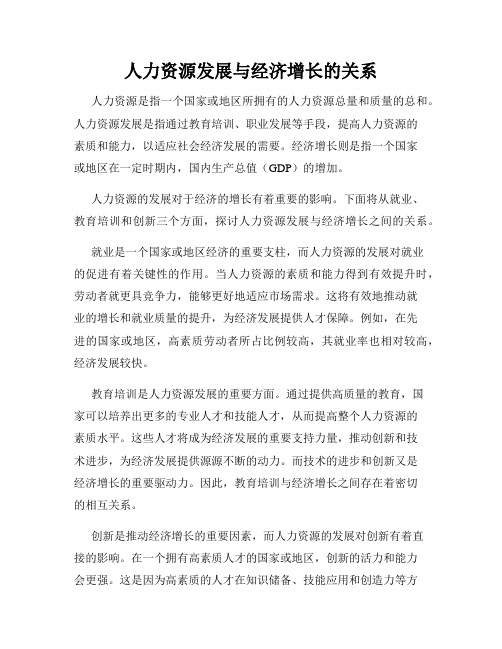 人力资源发展与经济增长的关系

人力资源是指一个国家或地区所拥有的人力资源总量和质量的总和。人力资源发展是指通过教育培训、职业发展等手段，提高人力资源的素质和能力，以适应社会经济发展的需要。经济增长则是指一个国家或地区在一定时期内，国内生产总值（GDP）的增加。

人力资源的发展对于经济的增长有着重要的影响。下面将从就业、教育培训和创新三个方面，探讨人力资源发展与经济增长之间的关系。

就业是一个国家或地区经济的重要支柱，而人力资源的发展对就业的促进有着关键性的作用。当人力资源的素质和能力得到有效提升时，劳动者就更具竞争力，能够更好地适应市场需求。这将有效地推动就业的增长和就业质量的提升，为经济发展提供人才保障。例如，在先进的国家或地区，高素质劳动者所占比例较高，其就业率也相对较高，经济发展较快。

教育培训是人力资源发展的重要方面。通过提供高质量的教育，国家可以培养出更多的专业人才和技能人才，从而提高整个人力资源的素质水平。这些人才将成为经济发展的重要支持力量，推动创新和技术进步，为经济发展提供源源不断的动力。而技术的进步和创新又是经济增长的重要驱动力。因此，教育培训与经济增长之间存在着密切的相互关系。

创新是推动经济增长的重要因素，而人力资源的发展对创新有着直接的影响。在一个拥有高素质人才的国家或地区，创新的活力和能力会更强。这是因为高素质的人才在知识储备、技能应用和创造力等方